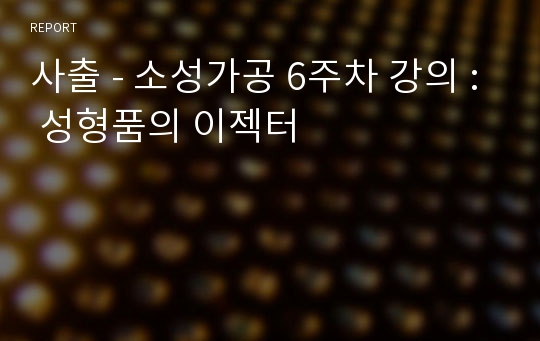 REPORT

사출 - 소성가공 6주차 강의 : 성형품의 이젝터